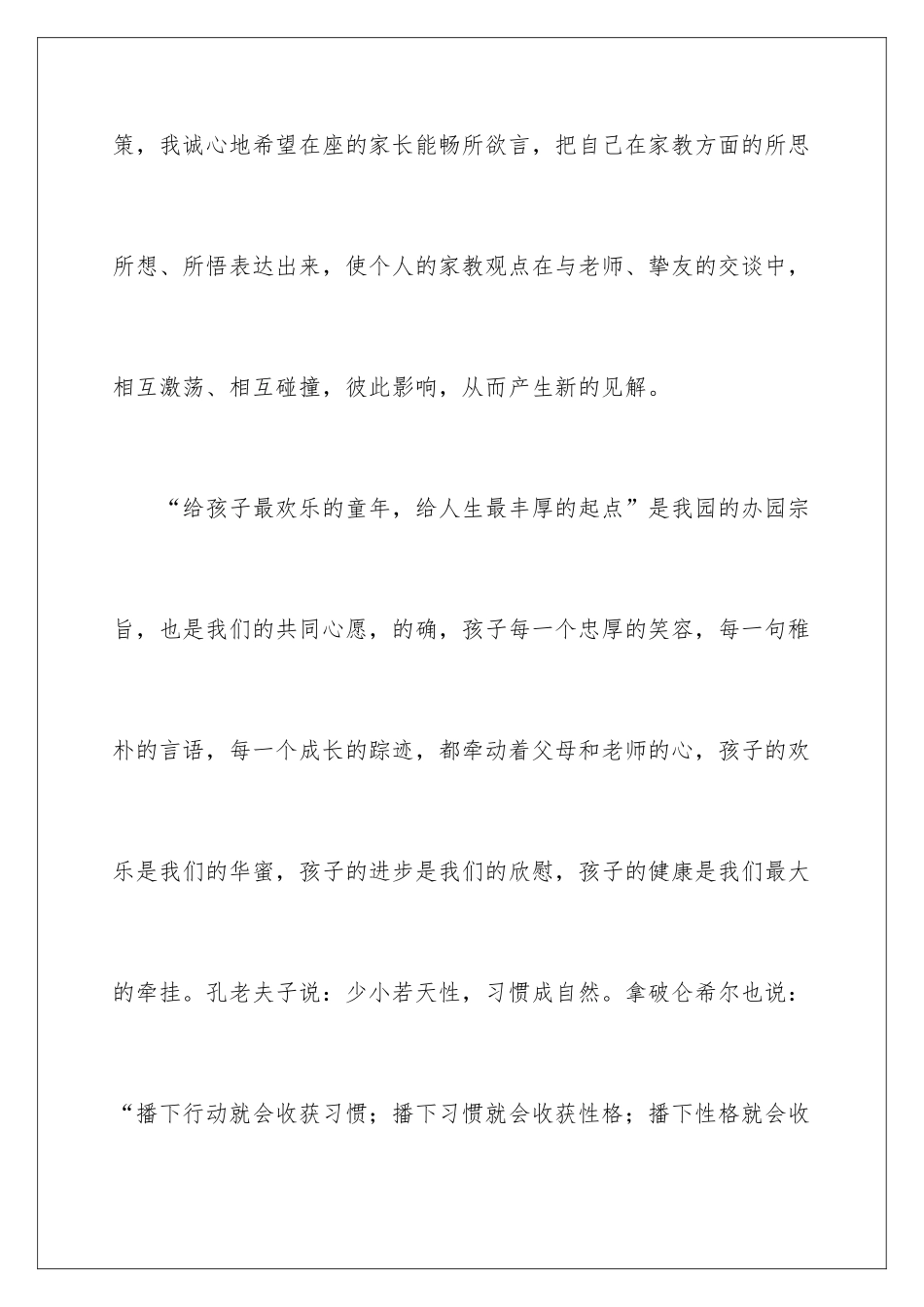 策，我诚心地希望在座的家长能畅所欲言，把自己在家教方面的所思所想、所悟表达出来，使个人的家教观点在与老师、挚友的交谈中，相互激荡、相互碰撞，彼此影响，从而产生新的见解。

“给孩子最欢乐的童年，给人生最丰厚的起点”是我园的办园宗旨，也是我们的共同心愿，的确，孩子每一个忠厚的笑容，每一句稚朴的言语，每一个成长的踪迹，都牵动着父母和老师的心，孩子的欢乐是我们的华蜜，孩子的进步是我们的欣慰，孩子的健康是我们最大的牵挂。孔老夫子说：少小若天性，习惯成自然。拿破仑希尔也说：“播下行动就会收获习惯；播下习惯就会收获性格；播下性格就会收